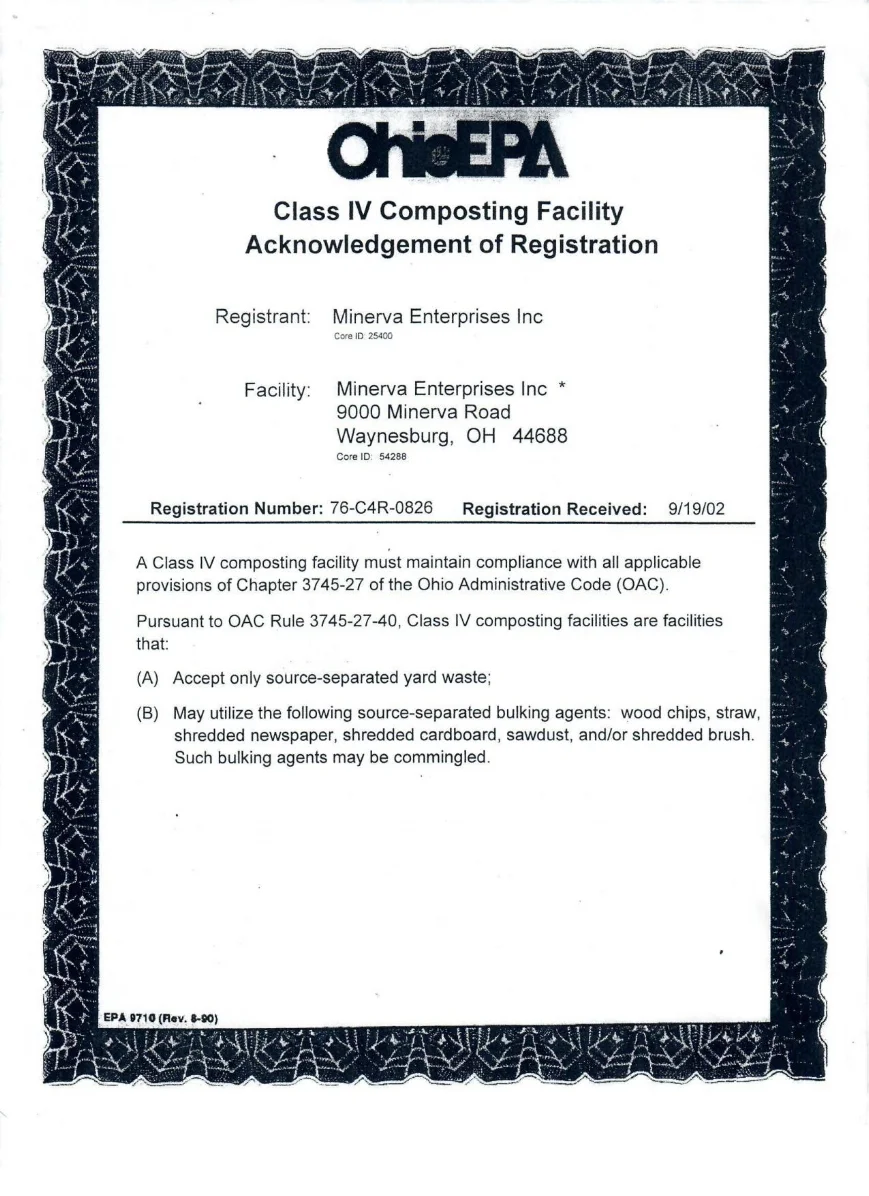 OhioEPA

Class IV Composting Facility
Acknowledgement of Registration

Registrant: Minerva Enterprises Inc
Core ID: 25400

Facility: Minerva Enterprises Inc *
9000 Minerva Road
Waynesburg, OH 44688
Core ID: 54288

Registration Number: 76-C4R-0826 Registration Received: 9/19/02

A Class IV composting facility must maintain compliance with all applicable provisions of Chapter 3745-27 of the Ohio Administrative Code (OAC).

Pursuant to OAC Rule 3745-27-40, Class IV composting facilities are facilities that:

(A) Accept only source-separated yard waste;

(B) May utilize the following source-separated bulking agents: wood chips, straw, shredded newspaper, shredded cardboard, sawdust, and/or shredded brush. Such bulking agents may be commingled.

EPA 9710 (Rev. 8-90)